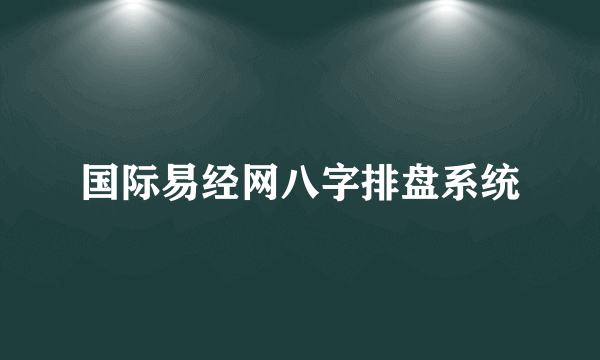 国际易经网八字排盘系统